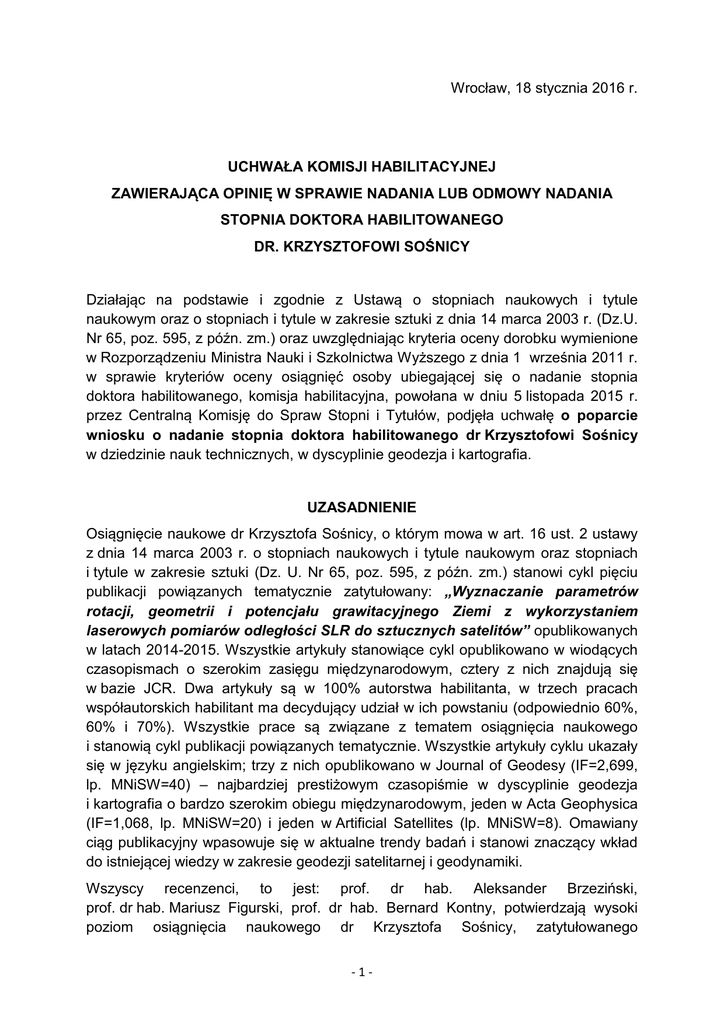 Wrocław, 18 stycznia 2016 r.

UCHWAŁA KOMISJI HABILITACYJNEJ
ZAWIERAJĄCA OPINIĘ W SPRAWIE NADANIA LUB ODMOWY NADANIA STOPNIA DOKTORA HABILITOWANEGO
DR. KRZYSZTOFOWI SOŚNICY

Działając na podstawie i zgodnie z Ustawą o stopniach naukowych i tytule naukowym oraz o stopniach i tytule w zakresie sztuki z dnia 14 marca 2003 r. (Dz.U. Nr 65, poz. 595, z późn. zm.) oraz uwzględniając kryteria oceny dorobku wymienione w Rozporządzeniu Ministra Nauki i Szkolnictwa Wyższego z dnia 1 września 2011 r. w sprawie kryteriów oceny osiągnięć osoby ubiegającej się o nadanie stopnia doktora habilitowanego, komisja habilitacyjna, powołana w dniu 5 listopada 2015 r. przez Centralną Komisję do Spraw Stopni i Tytułów, podjęła uchwałę o poparcie wniosku o nadanie stopnia doktora habilitowanego dr Krzysztofowi Sośnicy w dziedzinie nauk technicznych, w dyscyplinie geodezja i kartografia.

UZASADNIENIE

Osiągnięcie naukowe dr Krzysztofa Sośnicy, o którym mowa w art. 16 ust. 2 ustawy z dnia 14 marca 2003 r. o stopniach naukowych i tytule naukowym oraz stopniach i tytule w zakresie sztuki (Dz. U. Nr 65, poz. 595, z późn. zm.) stanowi cykl pięciu publikacji powiązanych tematycznie zatytułowany: „Wyznaczanie parametrów rotacji, geometrii i potencjału grawitacyjnego Ziemi z wykorzystaniem laserowych pomiarów odległości SLR do sztucznych satelitów” opublikowanych w latach 2014-2015. Wszystkie artykuły stanowiące cykl opublikowano w wiodących czasopismach o szerokim zasięgu międzynarodowym, cztery z nich znajdują się w bazie JCR. Dwa artykuły są w 100% autorstwa habilitanta, w trzech pracach współautorskich habilitant ma decydujący udział w ich powstaniu (odpowiednio 60%, 60% i 70%). Wszystkie prace są związane z tematem osiągnięcia naukowego i stanowią cykl publikacji powiązanych tematycznie. Wszystkie artykuły cyklu ukazały się w języku angielskim; trzy z nich opublikowano w Journal of Geodesy (IF=2,699, lp. MNiSW=40) – najbardziej prestiżowym czasopiśmie w dyscyplinie geodezja i kartografia o bardzo szerokim obiegu międzynarodowym, jeden w Acta Geophysica (IF=1,068, lp. MNiSW=20) i jeden w Artificial Satellites (lp. MNiSW=8). Omawiany ciąg publikacyjny wpasowuje się w aktualne trendy badań i stanowi znaczący wkład do istniejącej wiedzy w zakresie geodezji satelitarnej i geodynamiki.

Wszyscy recenzenci, to jest: prof. dr hab. Aleksander Brzeziński, prof. dr hab. Mariusz Figurski, prof. dr hab. Bernard Kontny, potwierdzają wysoki poziom osiągnięcia naukowego dr Krzysztofa Sośnicy, zatytułowanego

- 1 -